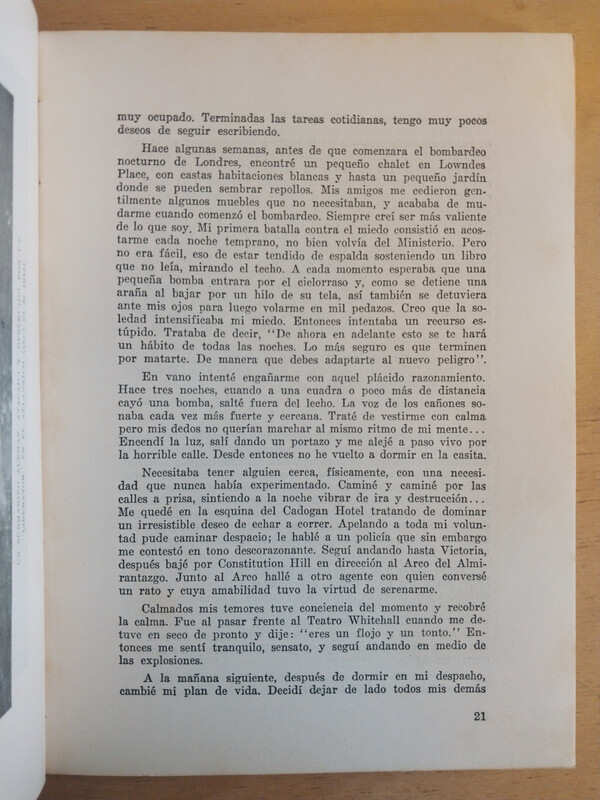 muy ocupado. Terminadas las tareas cotidianas, tengo muy pocos deseos de seguir escribiendo.

Hace algunas semanas, antes de que comenzara el bombardeo nocturno de Londres, encontré un pequeño chalet en Lowndes Place, con castas habitaciones blancas y hasta un pequeño jardín donde se pueden sembrar repollos. Mis amigos me cedieron gentilmente algunos muebles que no necesitaban, y acababa de mudarme cuando comenzó el bombardeo. Siempre creí ser más valiente de lo que soy. Mi primera batalla contra el miedo consistió en acostarme cada noche temprano, no bien volvía del Ministerio. Pero no era fácil, eso de estar tendido de espalda sosteniendo un libro que no leía, mirando el techo. A cada momento esperaba que una pequeña bomba entrara por el cielorraso y, como se detiene una araña al bajar por un hilo de su tela, así también se detuviera ante mis ojos para luego volarme en mil pedazos. Creo que la soledad intensificaba mi miedo. Entonces intentaba un recurso estúpido. Trataba de decir, "De ahora en adelante esto se te hará un hábito de todas las noches. Lo más seguro es que terminen por matarte. De manera que debes adaptarte al nuevo peligro".

En vano intenté engañarme con aquel plácido razonamiento. Hace tres noches, cuando a una cuadra o poco más de distancia cayó una bomba, salté fuera del lecho. La voz de los cañones sonaba cada vez más fuerte y cercana. Traté de vestirme con calma pero mis dedos no querían marchar al mismo ritmo de mi mente... Encendí la luz, salí dando un portazo y me alejé a paso vivo por la horrible calle. Desde entonces no he vuelto a dormir en la casita.

Necesitaba tener alguien cerca, físicamente, con una necesidad que nunca había experimentado. Caminé y caminé por las calles a prisa, sintiendo a la noche vibrar de ira y destrucción... Me quedé en la esquina del Cadogan Hotel tratando de dominar un irresistible deseo de echar a correr. Apelando a toda mi voluntad pude caminar despacio; le hablé a un policía que sin embargo me contestó en tono descorazonante. Seguí andando hasta Victoria, después bajé por Constitution Hill en dirección al Arco del Almirantazgo. Junto al Arco hallé a otro agente con quien conversé un rato y cuya amabilidad tuvo la virtud de serenarme.

Calmados mis temores tuve conciencia del momento y recobré la calma. Fue al pasar frente al Teatro Whitehall cuando me detuve en seco de pronto y dije: "eres un flojo y un tonto." Entonces me sentí tranquilo, sensato, y seguí andando en medio de las explosiones.

A la mañana siguiente, después de dormir en mi despacho, cambié mi plan de vida. Decidí dejar de lado todos mis demás

21